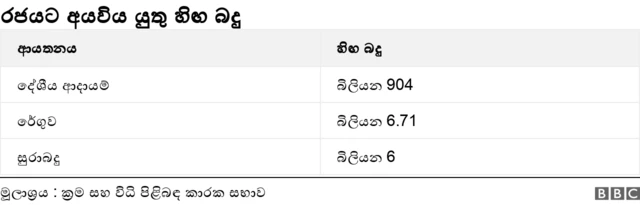 රජයට අයවිය යුතු හිඟ බදු

| ආයතනය | හිඟ බදු |
|---|---|
| දේශීය ආදායම් | බිලියන 904 |
| රේගුව | බිලියන 6.71 |
| සුරාබදු | බිලියන 6 |

මූලාශ්‍රය : ක්‍රම සහ විධි පිළිබඳ කාරක සභාව

BBC